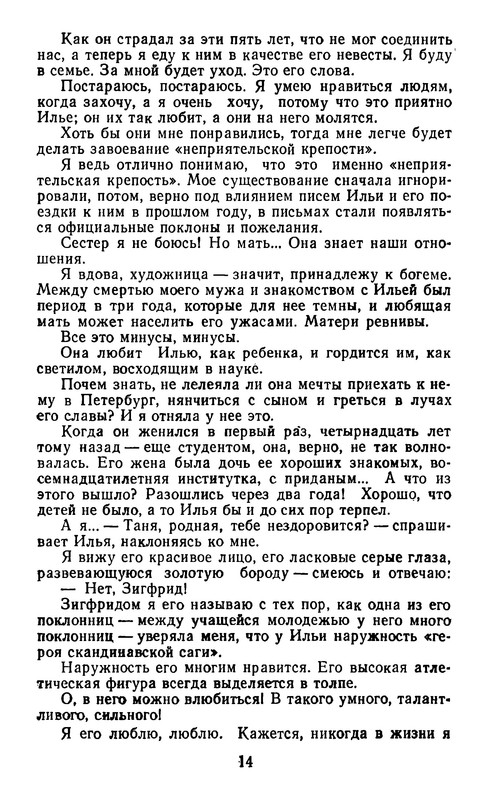 Как он страдал за эти пять лет, что не мог соединить нас, а теперь я еду к ним в качестве его невесты. Я буду в семье. За мной будет уход. Это его слова.

Постараюсь, постараюсь. Я умею нравиться людям, когда захочу, а я очень хочу, потому что это приятно Илье; он их так любит, а они на него молятся.

Хоть бы они мне понравились, тогда мне легче будет делать завоевание «неприятельской крепости».

Я ведь отлично понимаю, что это именно «неприятельская крепость». Мое существование сначала игнорировали, потом, верно под влиянием писем Ильи и его поездки к ним в прошлом году, в письмах стали появляться официальные поклоны и пожелания.

Сестер я не боюсь! Но мать... Она знает наши отношения.

Я вдова, художница — значит, принадлежу к богеме. Между смертью моего мужа и знакомством с Ильей был период в три года, которые для нее темны, и любящая мать может населить его ужасами. Матери ревнивы.

Все это минусы, минусы.

Она любит Илью, как ребенка, и гордится им, как светилом, восходящим в науке.

Почем знать, не лелеяла ли она мечты приехать к нему в Петербург, нянчиться с сыном и греться в лучах его славы? И я отняла у нее это.

Когда он женился в первый раз, четырнадцать лет тому назад — еще студентом, она, верно, не так волновалась. Его жена была дочь ее хороших знакомых, восемнадцатилетняя институтка, с приданым... А что из этого вышло? Разошлись через два года! Хорошо, что детей не было, а то Илья бы и до сих пор терпел.

А я... — Таня, родная, тебе нездоровится? — спрашивает Илья, наклоняясь ко мне.

Я вижу его красивое лицо, его ласковые серые глаза, развевающуюся золотую бороду — смеюсь и отвечаю:

— Нет, Зигфрид!

Зигфридом я его называю с тех пор, как одна из его поклонниц — между учащейся молодежью у него много поклонниц — уверяла меня, что у Ильи наружность «героя скандинавской саги».

Наружность его многим нравится. Его высокая атлетическая фигура всегда выделяется в толпе.

О, в него можно влюбиться! В такого умного, талантливого, сильного!

Я его люблю, люблю. Кажется, никогда в жизни я

14